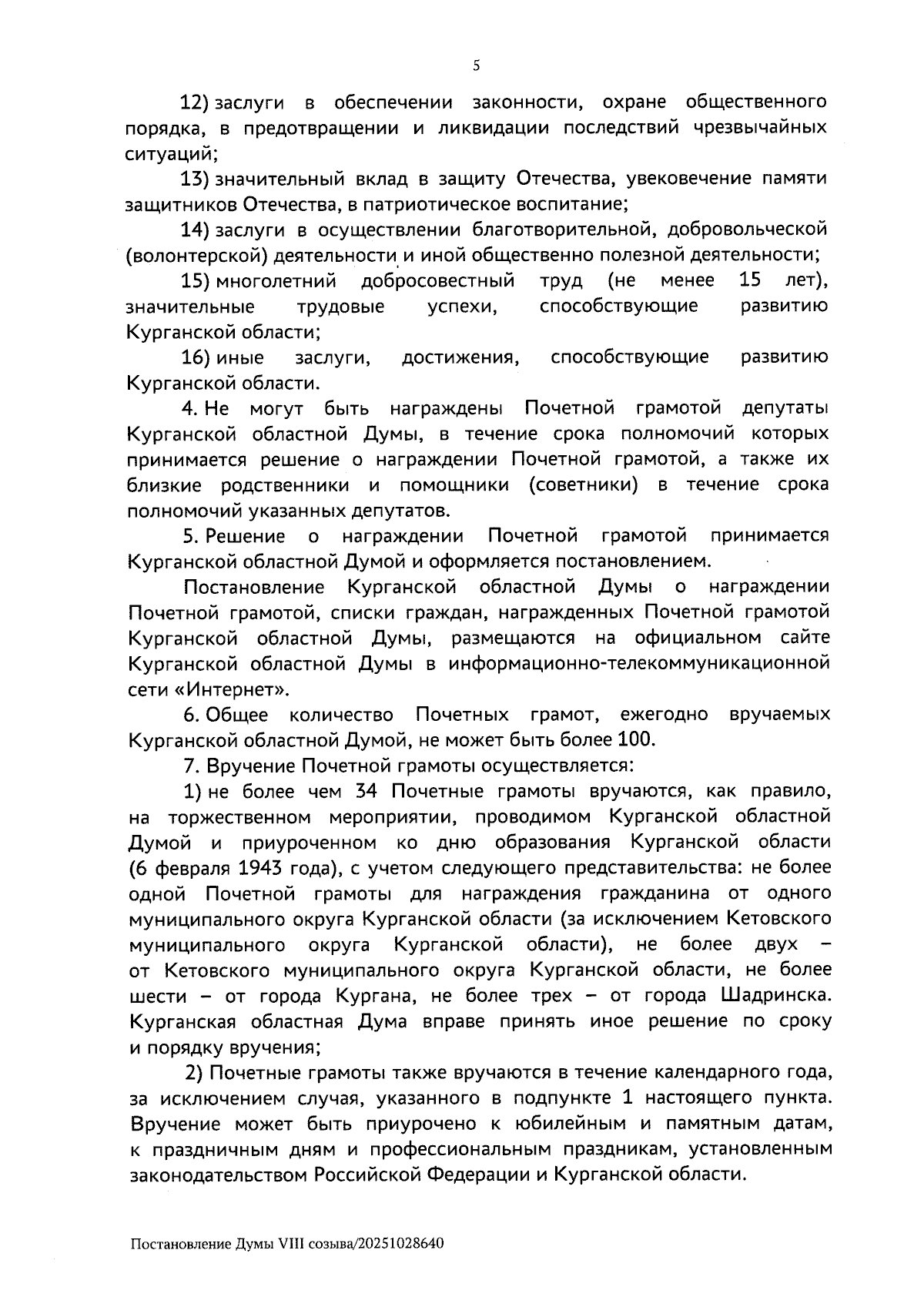 5

12) заслуги в обеспечении законности, охране общественного порядка, в предотвращении и ликвидации последствий чрезвычайных ситуаций;

13) значительный вклад в защиту Отечества, увековечение памяти защитников Отечества, в патриотическое воспитание;

14) заслуги в осуществлении благотворительной, добровольческой (волонтерской) деятельности и иной общественно полезной деятельности;

15) многолетний добросовестный труд (не менее 15 лет), значительные трудовые успехи, способствующие развитию Курганской области;

16) иные заслуги, достижения, способствующие развитию Курганской области.

4. Не могут быть награждены Почетной грамотой депутаты Курганской областной Думы, в течение срока полномочий которых принимается решение о награждении Почетной грамотой, а также их близкие родственники и помощники (советники) в течение срока полномочий указанных депутатов.

5. Решение о награждении Почетной грамотой принимается Курганской областной Думой и оформляется постановлением.

Постановление Курганской областной Думы о награждении Почетной грамотой, списки граждан, награжденных Почетной грамотой Курганской областной Думы, размещаются на официальном сайте Курганской областной Думы в информационно-телекоммуникационной сети «Интернет».

6. Общее количество Почетных грамот, ежегодно вручаемых Курганской областной Думой, не может быть более 100.

7. Вручение Почетной грамоты осуществляется:

1) не более чем 34 Почетные грамоты вручаются, как правило, на торжественном мероприятии, проводимом Курганской областной Думой и приуроченном ко дню образования Курганской области (6 февраля 1943 года), с учетом следующего представительства: не более одной Почетной грамоты для награждения гражданина от одного муниципального округа Курганской области (за исключением Кетовского муниципального округа Курганской области), не более двух – от Кетовского муниципального округа Курганской области, не более шести – от города Кургана, не более трех – от города Шадринска. Курганская областная Дума вправе принять иное решение по сроку и порядку вручения;

2) Почетные грамоты также вручаются в течение календарного года, за исключением случая, указанного в подпункте 1 настоящего пункта. Вручение может быть приурочено к юбилейным и памятным датам, к праздничным дням и профессиональным праздникам, установленным законодательством Российской Федерации и Курганской области.

Постановление Думы VIII созыва/20251028640